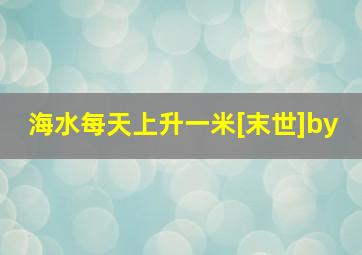 海水每天上升一米[末世]by